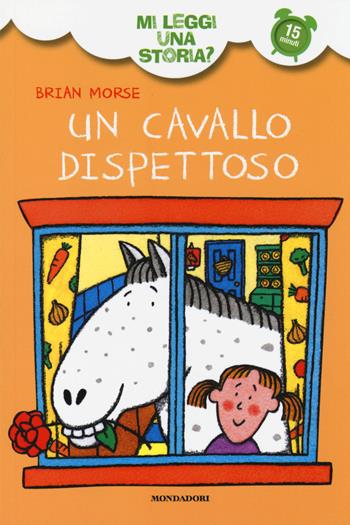 MI LEGGI UNA STORIA?

15 minuti

BRIAN MORSE

UN CAVALLO DISPETTOSO

MONDADORI